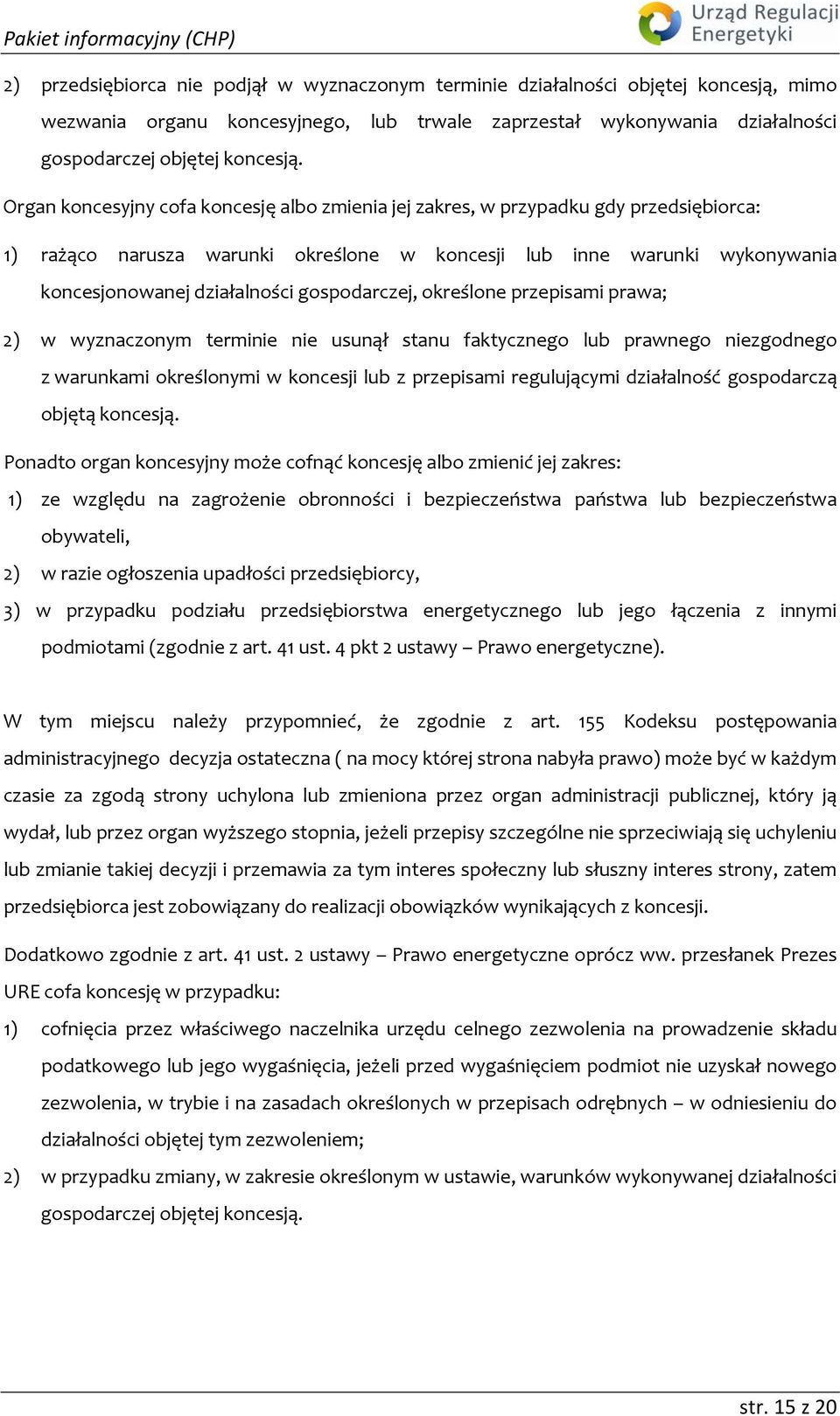 Pakiet informacyjny (CHP)

Urząd Regulacji Energetyki

2) przedsiębiorca nie podjął w wyznaczonym terminie działalności objętej koncesją, mimo wezwania organu koncesyjnego, lub trwale zaprzestał wykonywania działalności gospodarczej objętej koncesją.

Organ koncesyjny cofa koncesję albo zmienia jej zakres, w przypadku gdy przedsiębiorca:

1) rażąco narusza warunki określone w koncesji lub inne warunki wykonywania koncesjonowanej działalności gospodarczej, określone przepisami prawa;

2) w wyznaczonym terminie nie usunął stanu faktycznego lub prawnego niezgodnego z warunkami określonymi w koncesji lub z przepisami regulującymi działalność gospodarczą objętą koncesją.

Ponadto organ koncesyjny może cofnąć koncesję albo zmienić jej zakres:

1) ze względu na zagrożenie obronności i bezpieczeństwa państwa lub bezpieczeństwa obywateli,

2) w razie ogłoszenia upadłości przedsiębiorcy,

3) w przypadku podziału przedsiębiorstwa energetycznego lub jego łączenia z innymi podmiotami (zgodnie z art. 41 ust. 4 pkt 2 ustawy – Prawo energetyczne).

W tym miejscu należy przypomnieć, że zgodnie z art. 155 Kodeksu postępowania administracyjnego decyzja ostateczna ( na mocy której strona nabyła prawo) może być w każdym czasie za zgodą strony uchylona lub zmieniona przez organ administracji publicznej, który ją wydał, lub przez organ wyższego stopnia, jeżeli przepisy szczególne nie sprzeciwiają się uchyleniu lub zmianie takiej decyzji i przemawia za tym interes społeczny lub słuszny interes strony, zatem przedsiębiorca jest zobowiązany do realizacji obowiązków wynikających z koncesji.

Dodatkowo zgodnie z art. 41 ust. 2 ustawy – Prawo energetyczne oprócz ww. przesłanek Prezes URE cofa koncesję w przypadku:

1) cofnięcia przez właściwego naczelnika urzędu celnego zezwolenia na prowadzenie składu podatkowego lub jego wygaśnięcia, jeżeli przed wygaśnięciem podmiot nie uzyskał nowego zezwolenia, w trybie i na zasadach określonych w przepisach odrębnych – w odniesieniu do działalności objętej tym zezwoleniem;

2) w przypadku zmiany, w zakresie określonym w ustawie, warunków wykonywanej działalności gospodarczej objętej koncesją.

str. 15 z 20